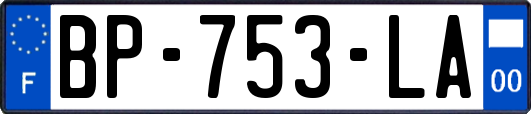 F
BP-753-LA
00